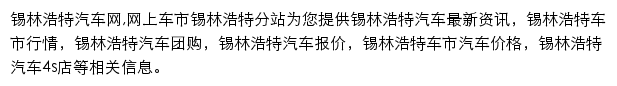 锡林浩特汽车网,网上车市锡林浩特分站为您提供锡林浩特汽车最新资讯，锡林浩特车市行情，锡林浩特汽车团购，锡林浩特汽车报价，锡林浩特车市汽车价格，锡林浩特汽车4s店等相关信息。